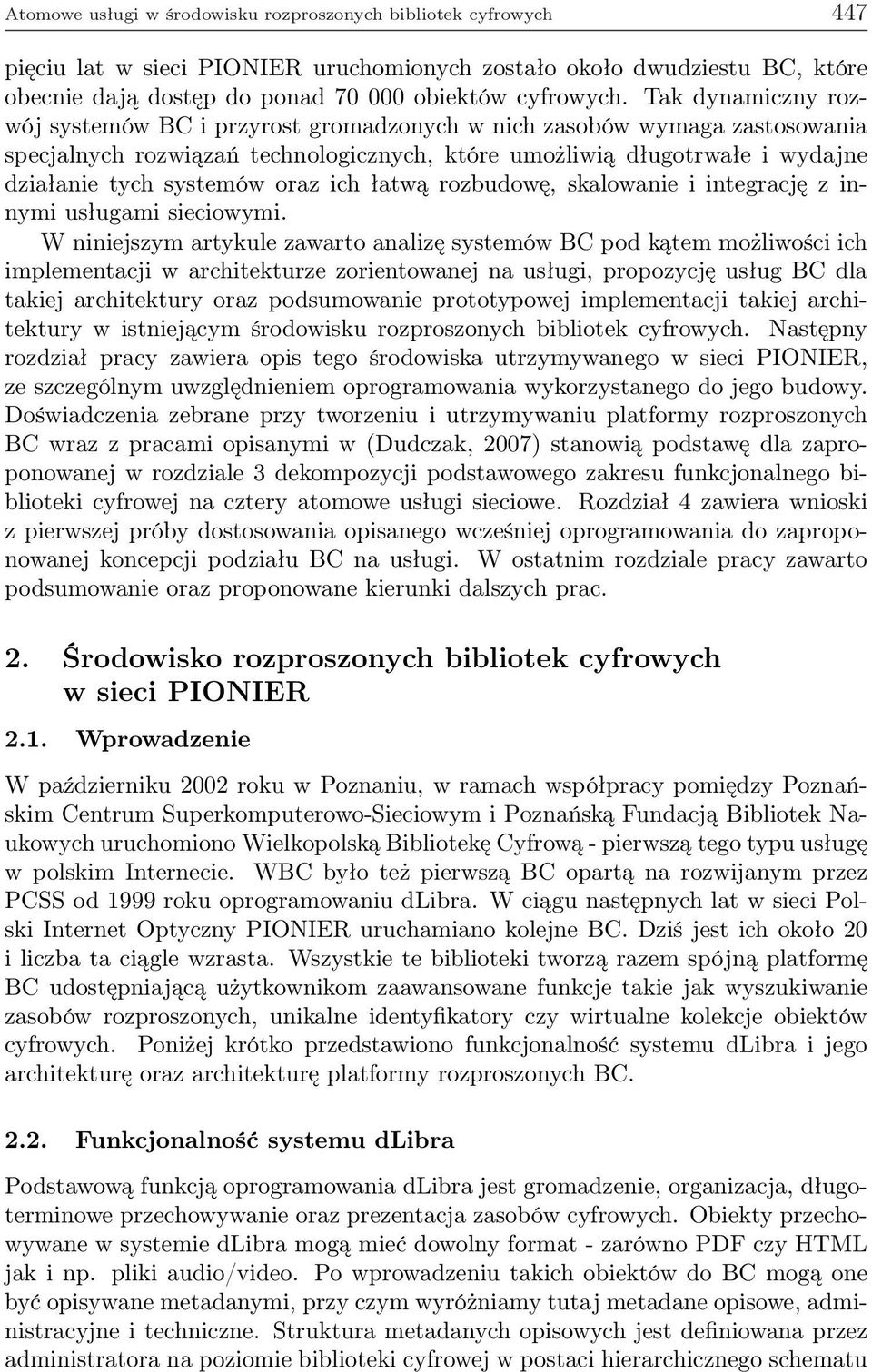 Atomowe usługi w środowisku rozproszonych bibliotek cyfrowych 447

pięciu lat w sieci PIONIER uruchomionych zostało około dwudziestu BC, które obecnie dają dostęp do ponad 70 000 obiektów cyfrowych. Tak dynamiczny rozwój systemów BC i przyrost gromadzonych w nich zasobów wymaga zastosowania specjalnych rozwiązań technologicznych, które umożliwią długotrwałe i wydajne działanie tych systemów oraz ich łatwą rozbudowę, skalowanie i integrację z innymi usługami sieciowymi.

W niniejszym artykule zawarto analizę systemów BC pod kątem możliwości ich implementacji w architekturze zorientowanej na usługi, propozycję usług BC dla takiej architektury oraz podsumowanie prototypowej implementacji takiej architektury w istniejącym środowisku rozproszonych bibliotek cyfrowych. Następny rozdział pracy zawiera opis tego środowiska utrzymywanego w sieci PIONIER, ze szczególnym uwzględnieniem oprogramowania wykorzystanego do jego budowy. Doświadczenia zebrane przy tworzeniu i utrzymywaniu platformy rozproszonych BC wraz z pracami opisanymi w (Dudczak, 2007) stanowią podstawę dla zaproponowanej w rozdziale 3 dekompozycji podstawowego zakresu funkcjonalnego biblioteki cyfrowej na cztery atomowe usługi sieciowe. Rozdział 4 zawiera wnioski z pierwszej próby dostosowania opisanego wcześniej oprogramowania do zaproponowanej koncepcji podziału BC na usługi. W ostatnim rozdziale pracy zawarto podsumowanie oraz proponowane kierunki dalszych prac.

2. Środowisko rozproszonych bibliotek cyfrowych w sieci PIONIER

2.1. Wprowadzenie

W październiku 2002 roku w Poznaniu, w ramach współpracy pomiędzy Poznańskim Centrum Superkomputerowo-Sieciowym i Poznańską Fundacją Bibliotek Naukowych uruchomiono Wielkopolską Bibliotekę Cyfrową - pierwszą tego typu usługę w polskim Internecie. WBC było też pierwszą BC opartą na rozwijanym przez PCSS od 1999 roku oprogramowaniu dLibra. W ciągu następnych lat w sieci Polski Internet Optyczny PIONIER uruchamiano kolejne BC. Dziś jest ich około 20 i liczba ta ciągle wzrasta. Wszystkie te biblioteki tworzą razem spójną platformę BC udostępniającą użytkownikom zaawansowane funkcje takie jak wyszukiwanie zasobów rozproszonych, unikalne identyfikatory czy wirtualne kolekcje obiektów cyfrowych. Poniżej krótko przedstawiono funkcjonalność systemu dLibra i jego architekturę oraz architekturę platformy rozproszonych BC.

2.2. Funkcjonalność systemu dLibra

Podstawową funkcją oprogramowania dLibra jest gromadzenie, organizacja, długoterminowe przechowywanie oraz prezentacja zasobów cyfrowych. Obiekty przechowywane w systemie dLibra mogą mieć dowolny format - zarówno PDF czy HTML jak i np. pliki audio/video. Po wprowadzeniu takich obiektów do BC mogą one być opisywane metadanymi, przy czym wyróżniamy tutaj metadane opisowe, administracyjne i techniczne. Struktura metadanych opisowych jest definiowana przez administratora na poziomie biblioteki cyfrowej w postaci hierarchicznego schematu